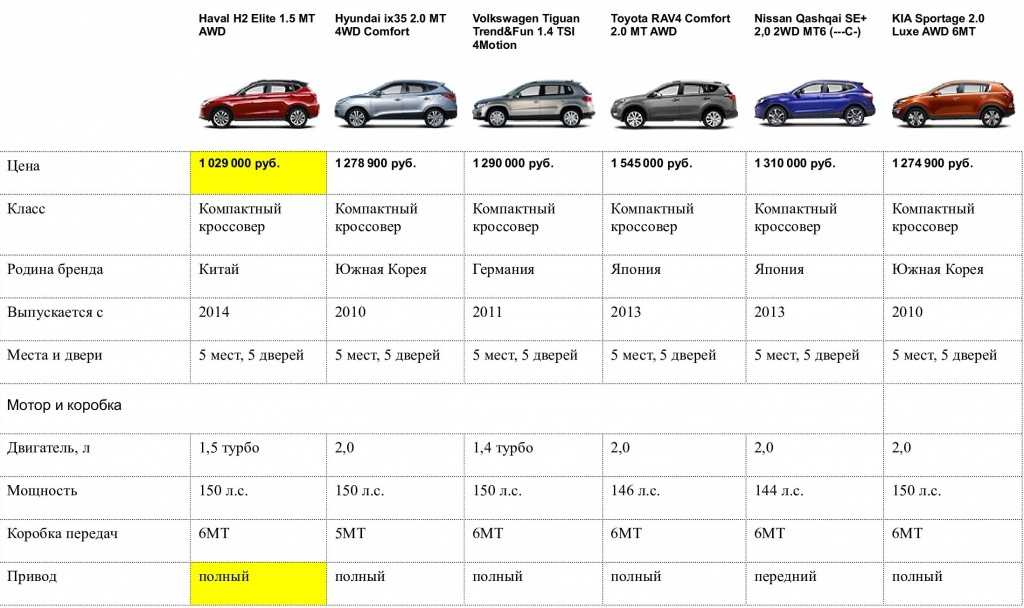 |  | Haval H2 Elite 1.5 MT AWD | Hyundai ix35 2.0 MT 4WD Comfort | Volkswagen Tiguan Trend&Fun 1.4 TSI 4Motion | Toyota RAV4 Comfort 2.0 MT AWD | Nissan Qashqai SE+ 2,0 2WD MT6 (---C-) | KIA Sportage 2.0 Luxe AWD 6MT |
|---|---|---|---|---|---|---|
| Цена | 1 029 000 руб. | 1 278 900 руб. | 1 290 000 руб. | 1 545 000 руб. | 1 310 000 руб. | 1 274 900 руб. |
| Класс | Компактный кроссовер | Компактный кроссовер | Компактный кроссовер | Компактный кроссовер | Компактный кроссовер | Компактный кроссовер |
| Родина бренда | Китай | Южная Корея | Германия | Япония | Япония | Южная Корея |
| Выпускается с | 2014 | 2010 | 2011 | 2013 | 2013 | 2010 |
| Места и двери | 5 мест, 5 дверей | 5 мест, 5 дверей | 5 мест, 5 дверей | 5 мест, 5 дверей | 5 мест, 5 дверей | 5 мест, 5 дверей |
| Мотор и коробка |  |  |  |  |  |  |
| Двигатель, л | 1,5 турбо | 2,0 | 1,4 турбо | 2,0 | 2,0 | 2,0 |
| Мощность | 150 л.с. | 150 л.с. | 150 л.с. | 146 л.с. | 144 л.с. | 150 л.с. |
| Коробка передач | 6МТ | 5МТ | 6МТ | 6МТ | 6МТ | 6МТ |
| Привод | полный | полный | полный | полный | передний | полный |